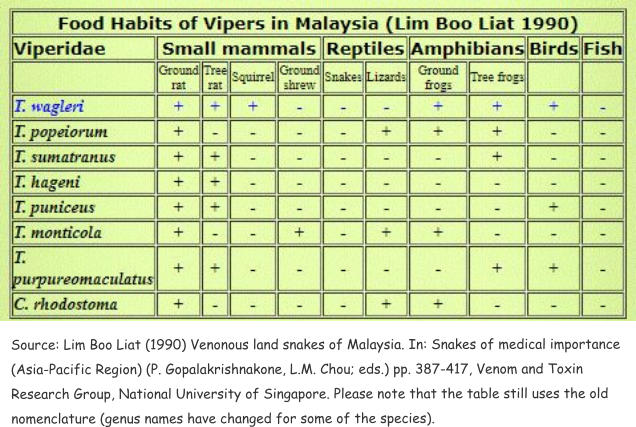 Food Habits of Vipers in Malaysia (Lim Boo Liat 1990)

| Viperidae | Small mammals | | | | Reptiles | | Amphibians | | Birds | Fish |
|---|---|---|---|---|---|---|---|---|---|---|
| | Ground rat | Tree rat | Squirrel | Ground shrew | Snakes | Lizards | Ground frogs | Tree frogs | | |
| T. wagleri | + | + | + | - | - | - | + | + | + | - |
| T. popeiorum | + | - | - | - | - | + | + | + | - | - |
| T. sumatranus | + | + | - | - | - | - | - | + | - | - |
| T. hageni | + | + | - | - | - | - | - | - | - | - |
| T. puniceus | + | + | - | - | - | - | - | - | + | - |
| T. monticola | + | - | - | + | - | + | + | - | - | - |
| T. purpureomaculatus | + | + | - | - | - | - | - | + | + | - |
| C. rhodostoma | + | - | - | - | - | + | + | - | - | - |

Source: Lim Boo Liat (1990) Venonous land snakes of Malaysia. In: Snakes of medical importance (Asia-Pacific Region) (P. Gopalakrishnakone, L.M. Chou; eds.) pp. 387-417, Venom and Toxin Research Group, National University of Singapore. Please note that the table still uses the old nomenclature (genus names have changed for some of the species).